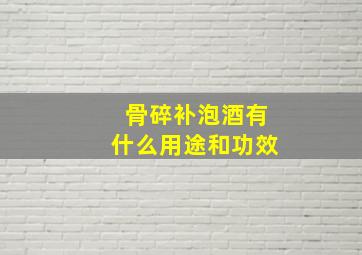 骨碎补泡酒有
什么用途和功效